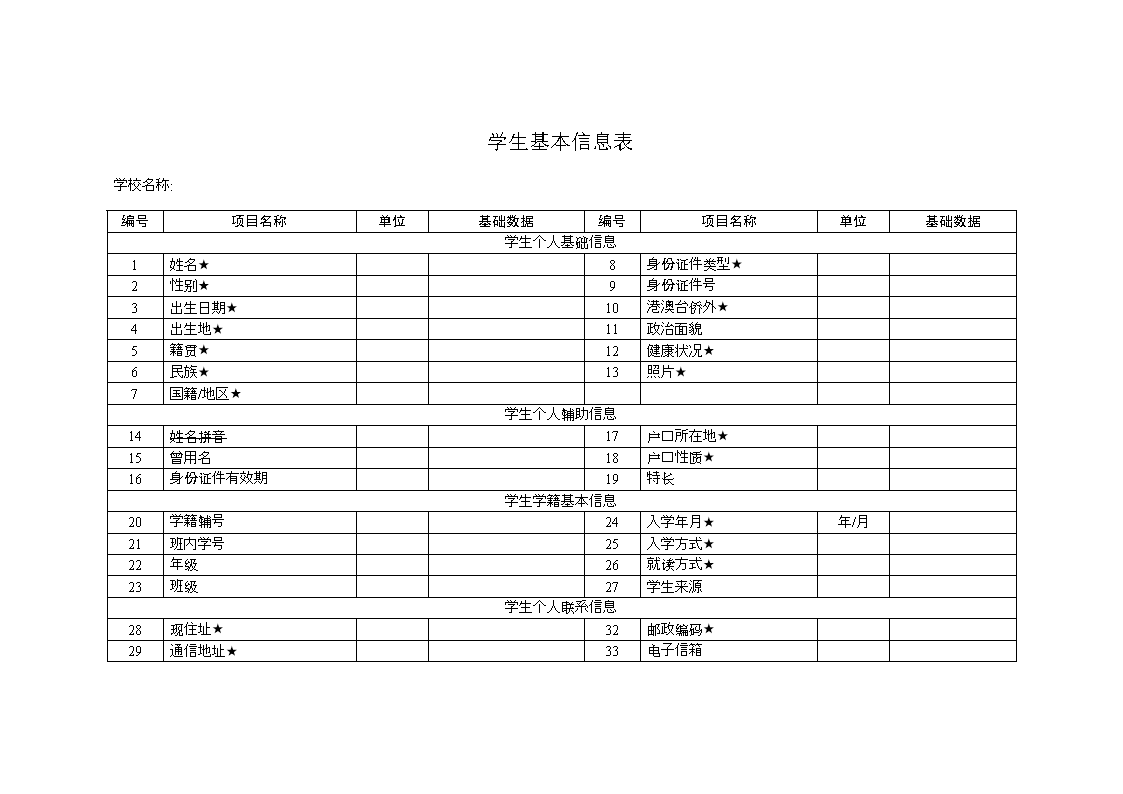 学生基本信息表

学校名称:

| 编号 | 项目名称 | 单位 | 基础数据 | 编号 | 项目名称 | 单位 | 基础数据 |
|---|---|---|---|---|---|---|---|
| 学生个人基础信息 | | | | | | | |
| 1 | 姓名★ | | | 8 | 身份证件类型★ | | |
| 2 | 性别★ | | | 9 | 身份证件号 | | |
| 3 | 出生日期★ | | | 10 | 港澳台侨外★ | | |
| 4 | 出生地★ | | | 11 | 政治面貌 | | |
| 5 | 籍贯★ | | | 12 | 健康状况★ | | |
| 6 | 民族★ | | | 13 | 照片★ | | |
| 7 | 国籍/地区★ | | | | | | |
| 学生个人辅助信息 | | | | | | | |
| 14 | 姓名拼音 | | | 17 | 户口所在地★ | | |
| 15 | 曾用名 | | | 18 | 户口性质★ | | |
| 16 | 身份证件有效期 | | | 19 | 特长 | | |
| 学生学籍基本信息 | | | | | | | |
| 20 | 学籍辅号 | | | 24 | 入学年月★ | 年/月 | |
| 21 | 班内学号 | | | 25 | 入学方式★ | | |
| 22 | 年级 | | | 26 | 就读方式★ | | |
| 23 | 班级 | | | 27 | 学生来源 | | |
| 学生个人联系信息 | | | | | | | |
| 28 | 现住址★ | | | 32 | 邮政编码★ | | |
| 29 | 通信地址★ | | | 33 | 电子信箱 | | |